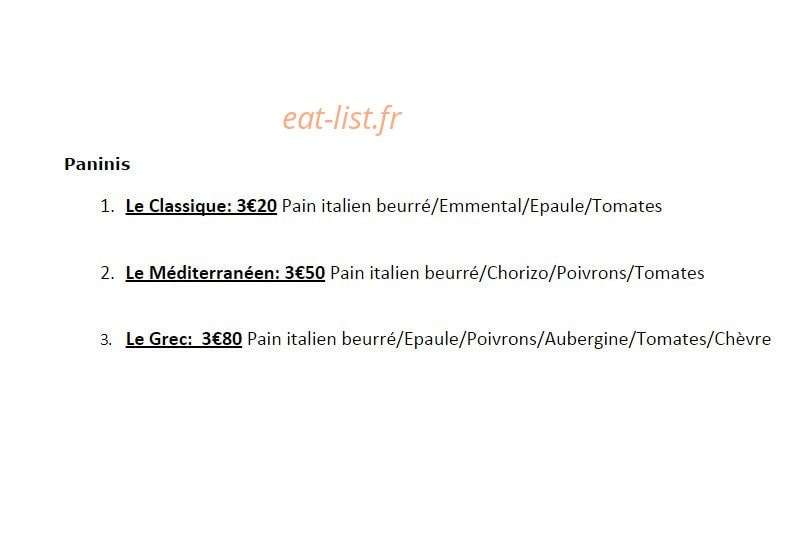 Paninis

1. Le Classique: 3€20 Pain italien beurré/Emmental/Epaule/Tomates

2. Le Méditerranéen: 3€50 Pain italien beurré/Chorizo/Poivrons/Tomates

3. Le Grec: 3€80 Pain italien beurré/Epaule/Poivrons/Aubergine/Tomates/Chèvre

eat-list.fr